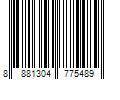 8 881304 775489